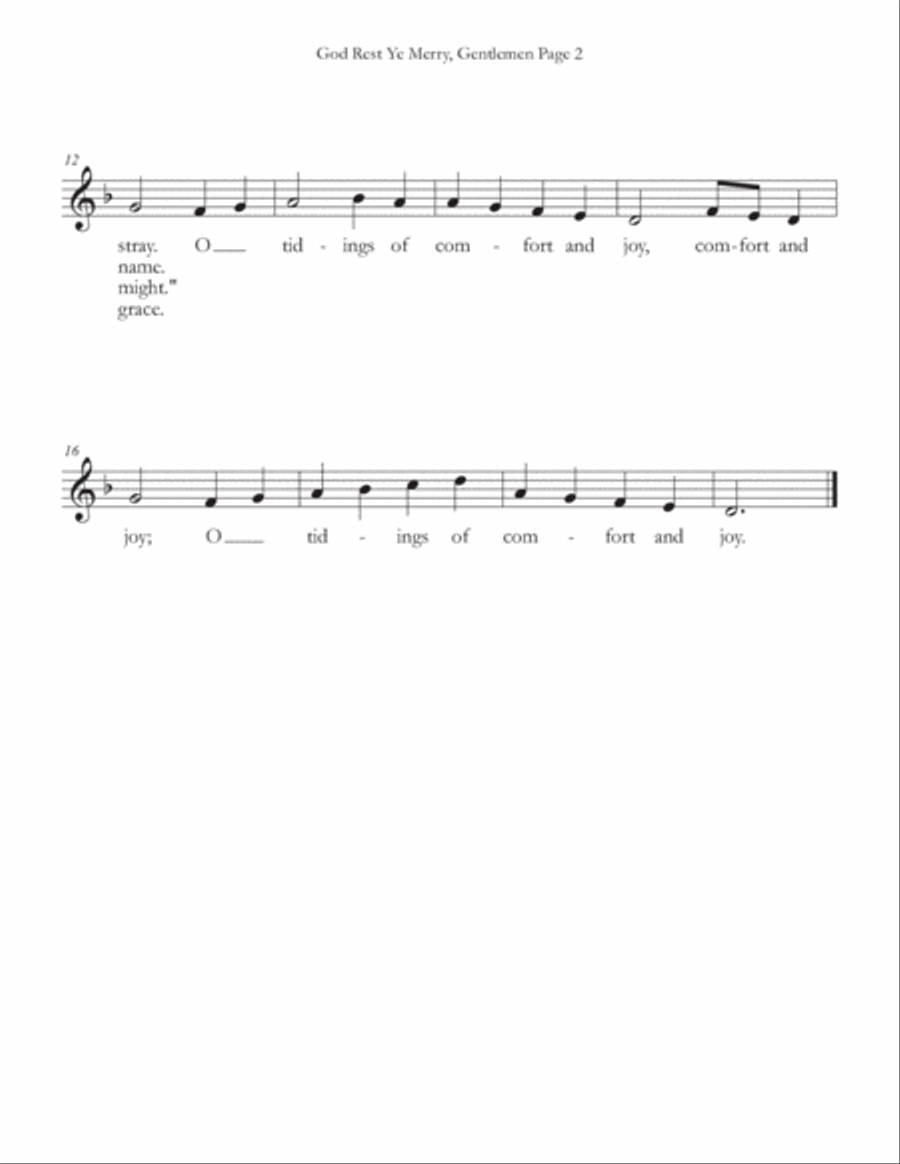 God Rest Ye Merry, Gentlemen Page 2

12

stray. O___ tid - ings of com - fort and joy, com-fort and
name.
might."
grace.

16

joy; O___ tid - ings of com - fort and joy.